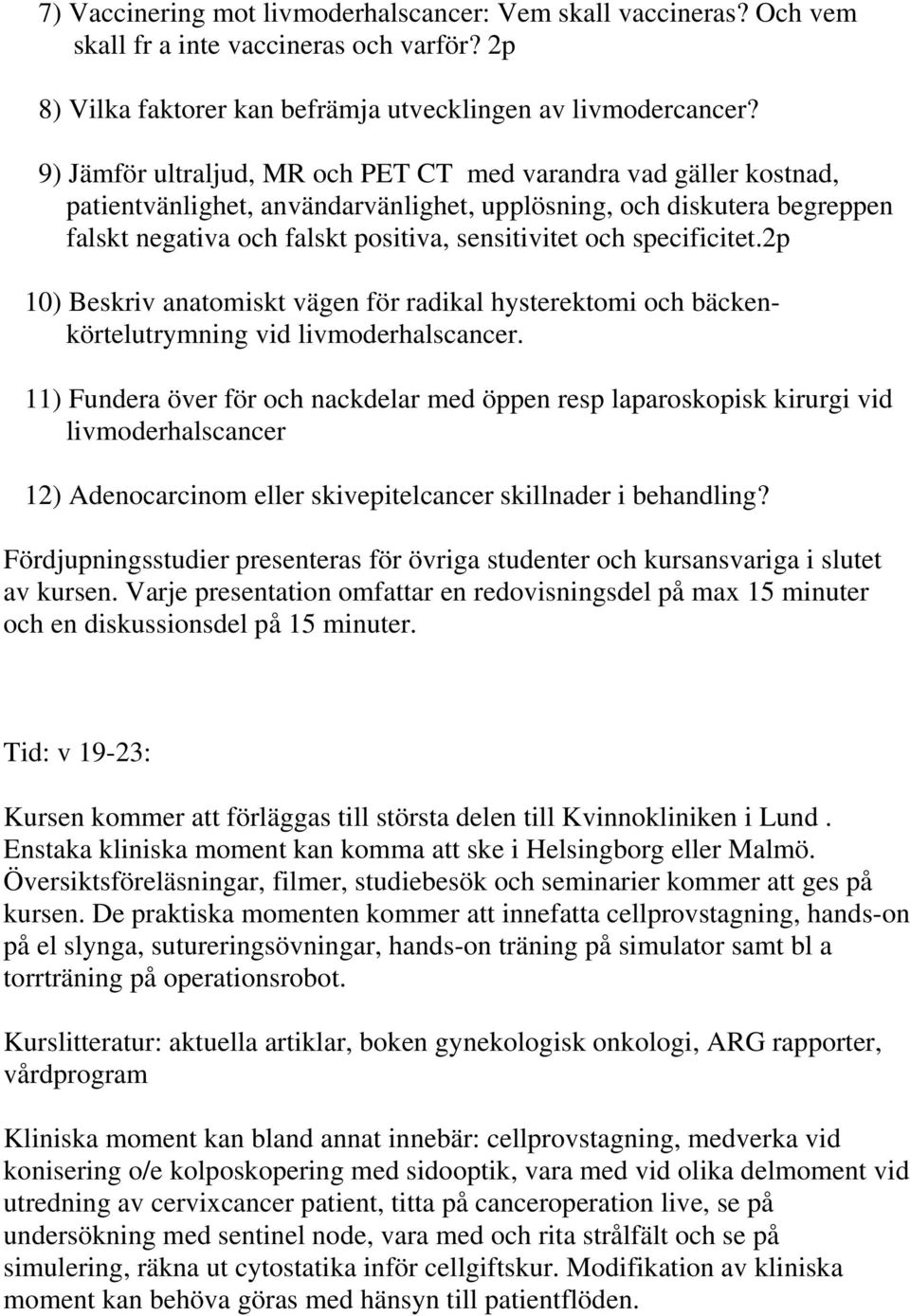 7) Vaccinering mot livmoderhalscancer: Vem skall vaccineras? Och vem skall fr a inte vaccineras och varför? 2p

8) Vilka faktorer kan befrämja utvecklingen av livmodercancer?

9) Jämför ultraljud, MR och PET CT med varandra vad gäller kostnad, patientvänlighet, användarvänlighet, upplösning, och diskutera begreppen falskt negativa och falskt positiva, sensitivitet och specificitet.2p

10) Beskriv anatomiskt vägen för radikal hysterektomi och bäckenkörtelutrymning vid livmoderhalscancer.

11) Fundera över för och nackdelar med öppen resp laparoskopisk kirurgi vid livmoderhalscancer

12) Adenocarcinom eller skivepitelcancer skillnader i behandling?

Fördjupningsstudier presenteras för övriga studenter och kursansvariga i slutet av kursen. Varje presentation omfattar en redovisningsdel på max 15 minuter och en diskussionsdel på 15 minuter.

Tid: v 19-23:

Kursen kommer att förläggas till största delen till Kvinnokliniken i Lund . Enstaka kliniska moment kan komma att ske i Helsingborg eller Malmö. Översiktsföreläsningar, filmer, studiebesök och seminarier kommer att ges på kursen. De praktiska momenten kommer att innefatta cellprovstagning, hands-on på el slynga, sutureringsövningar, hands-on träning på simulator samt bl a torrträning på operationsrobot.

Kurslitteratur: aktuella artiklar, boken gynekologisk onkologi, ARG rapporter, vårdprogram

Kliniska moment kan bland annat innebär: cellprovstagning, medverka vid konisering o/e kolposkopering med sidooptik, vara med vid olika delmoment vid utredning av cervixcancer patient, titta på canceroperation live, se på undersökning med sentinel node, vara med och rita strålfält och se på simulering, räkna ut cytostatika inför cellgiftskur. Modifikation av kliniska moment kan behöva göras med hänsyn till patientflöden.